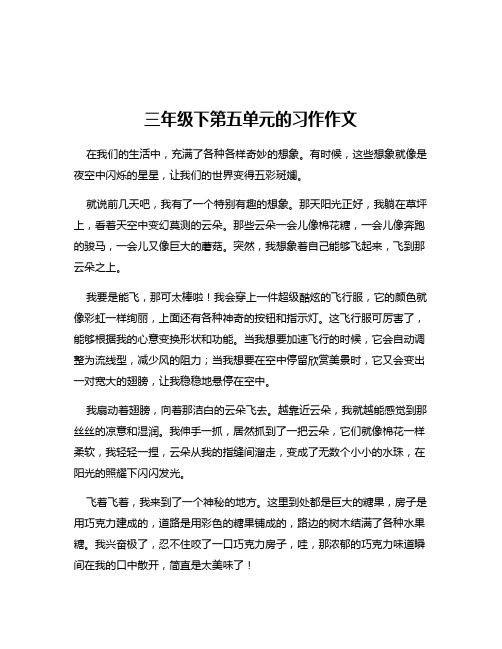 三年级下第五单元的习作作文

在我们的生活中，充满了各种各样奇妙的想象。有时候，这些想象就像是夜空中闪烁的星星，让我们的世界变得五彩斑斓。

就说前几天吧，我有了一个特别有趣的想象。那天阳光正好，我躺在草坪上，看着天空中变幻莫测的云朵。那些云朵一会儿像棉花糖，一会儿像奔跑的骏马，一会儿又像巨大的蘑菇。突然，我想象着自己能够飞起来，飞到那云朵之上。

我要是能飞，那可太棒啦！我会穿上一件超级酷炫的飞行服，它的颜色就像彩虹一样绚丽，上面还有各种神奇的按钮和指示灯。这飞行服可厉害了，能够根据我的心意变换形状和功能。当我想要加速飞行的时候，它会自动调整为流线型，减少风的阻力；当我想要在空中停留欣赏美景时，它又会变出一对宽大的翅膀，让我稳稳地悬停在空中。

我扇动着翅膀，向着那洁白的云朵飞去。越靠近云朵，我就越能感觉到那丝丝的凉意和湿润。我伸手一抓，居然抓到了一把云朵，它们就像棉花一样柔软，我轻轻一捏，云朵从我的指缝间溜走，变成了无数个小小的水珠，在阳光的照耀下闪闪发光。

飞着飞着，我来到了一个神秘的地方。这里到处都是巨大的糖果，房子是用巧克力建成的，道路是用彩色的糖果铺成的，路边的树木结满了各种水果糖。我兴奋极了，忍不住咬了一口巧克力房子，哇，那浓郁的巧克力味道瞬间在我的口中散开，简直是太美味了！